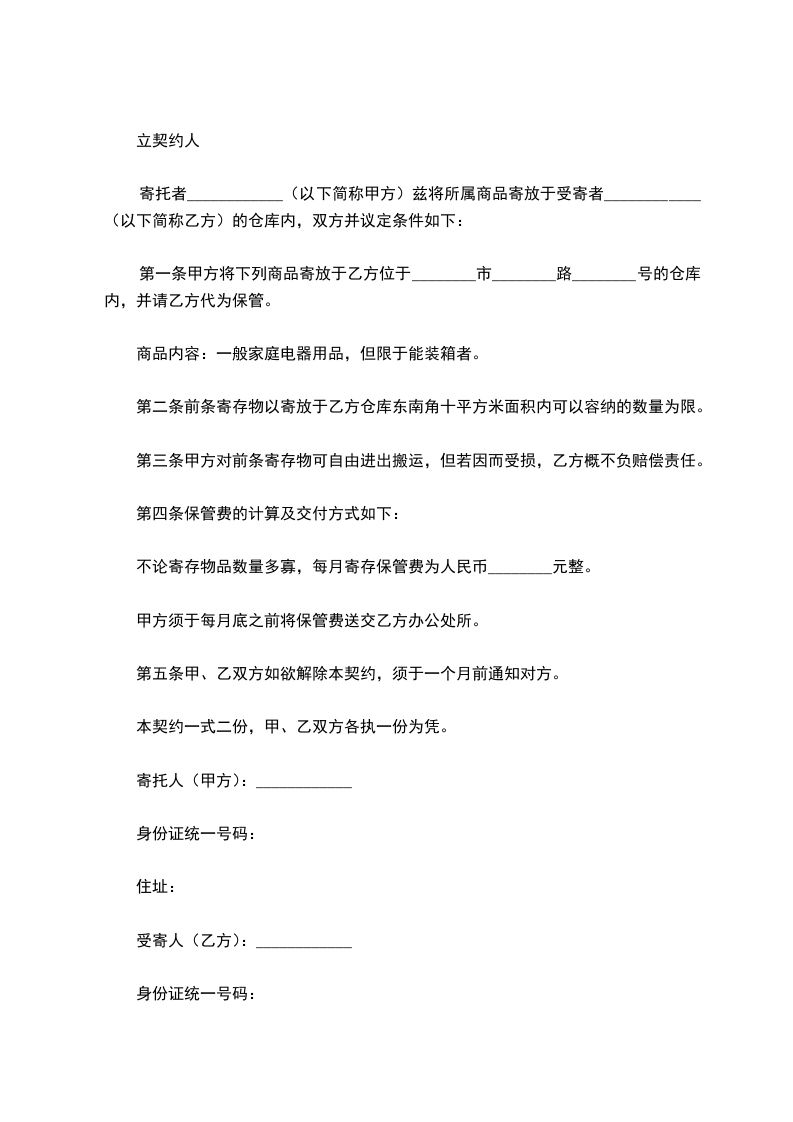 立契约人

寄托者____________（以下简称甲方）兹将所属商品寄放于受寄者____________（以下简称乙方）的仓库内，双方并议定条件如下：

第一条甲方将下列商品寄放于乙方位于________市________路________号的仓库内，并请乙方代为保管。

商品内容：一般家庭电器用品，但限于能装箱者。

第二条前条寄存物以寄放于乙方仓库东南角十平方米面积内可以容纳的数量为限。

第三条甲方对前条寄存物可自由进出搬运，但若因而受损，乙方概不负赔偿责任。

第四条保管费的计算及交付方式如下：

不论寄存物品数量多寡，每月寄存保管费为人民币________元整。

甲方须于每月底之前将保管费送交乙方办公处所。

第五条甲、乙双方如欲解除本契约，须于一个月前通知对方。

本契约一式二份，甲、乙双方各执一份为凭。

寄托人（甲方）：____________

身份证统一号码：

住址：

受寄人（乙方）：____________

身份证统一号码：